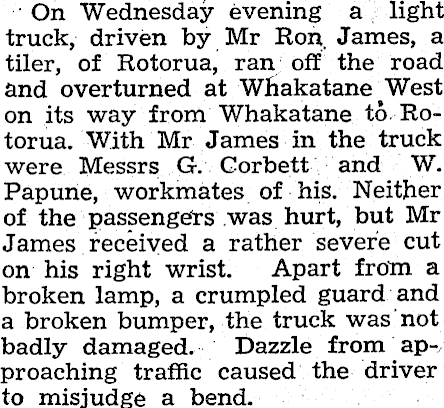 On Wednesday evening a light truck, driven by Mr Ron James, a tiler, of Rotorua, ran off the road and overturned at Whakatane West on its way from Whakatane to Rotorua. With Mr James in the truck were Messrs G. Corbett and W. Papune, workmates of his. Neither of the passengers was hurt, but Mr James received a rather severe cut on his right wrist. Apart from a broken lamp, a crumpled guard and a broken bumper, the truck was not badly damaged. Dazzle from approaching traffic caused the driver to misjudge a bend.